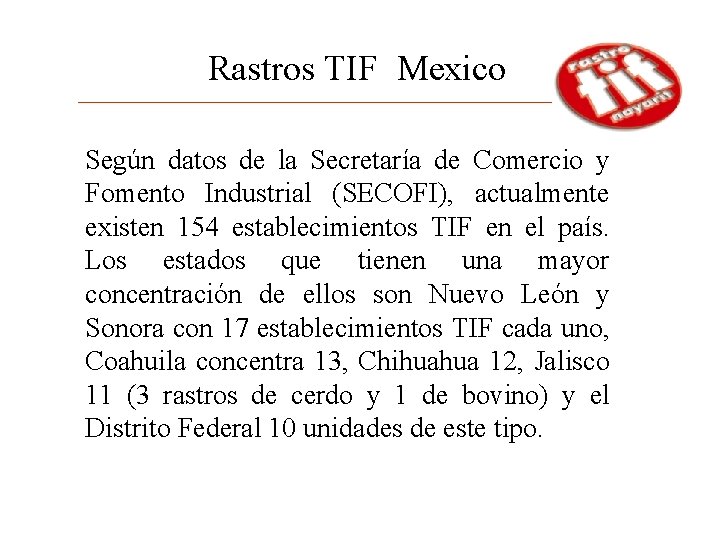 Rastros TIF Mexico

rastro
tif
nayarit

Según datos de la Secretaría de Comercio y Fomento Industrial (SECOFI), actualmente existen 154 establecimientos TIF en el país. Los estados que tienen una mayor concentración de ellos son Nuevo León y Sonora con 17 establecimientos TIF cada uno, Coahuila concentra 13, Chihuahua 12, Jalisco 11 (3 rastros de cerdo y 1 de bovino) y el Distrito Federal 10 unidades de este tipo.